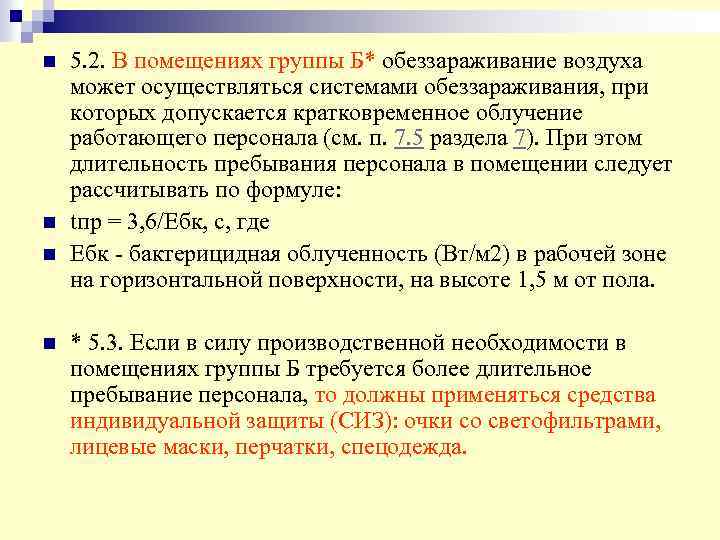 5.2. В помещениях группы Б* обеззараживание воздуха может осуществляться системами обеззараживания, при которых допускается кратковременное облучение работающего персонала (см. п. 7.5 раздела 7). При этом длительность пребывания персонала в помещении следует рассчитывать по формуле:

tпр = 3,6/Ебк, с, где

Ебк - бактерицидная облученность (Вт/м2) в рабочей зоне на горизонтальной поверхности, на высоте 1,5 м от пола.

* 5.3. Если в силу производственной необходимости в помещениях группы Б требуется более длительное пребывание персонала, то должны применяться средства индивидуальной защиты (СИЗ): очки со светофильтрами, лицевые маски, перчатки, спецодежда.